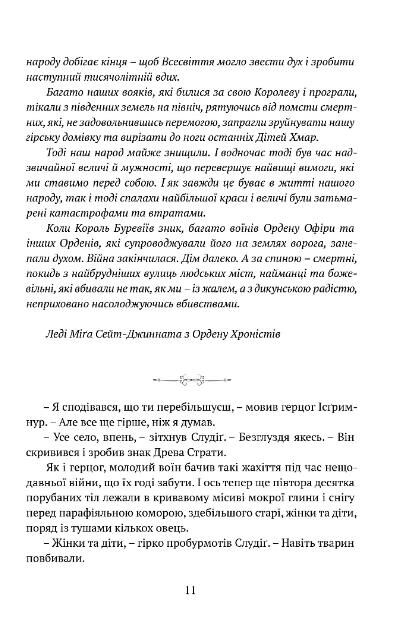 народу добігає кінця – щоб Всесвіття могло звести дух і зробити наступний тисячолітній вдих.

Багато наших вояків, які билися за свою Королеву і програли, тікали з південних земель на північ, рятуючись від помсти смертних, які, не задовольнившись перемогою, запрагли зруйнувати нашу гірську домівку та вирізати до ноги останніх Дітей Хмар.

Тоді наш народ майже знищили. І водночас тоді був час надзвичайної величі й мужності, що перевершує найвищі вимоги, які ми ставимо перед собою. І як завжди це буває в житті нашого народу, так і тоді спалахи найбільшої краси і величі були затьмарені катастрофами та втратами.

Коли Король Буревіїв зник, багато воїнів Ордену Офіри та інших Орденів, які супроводжували його на землях ворога, занепали духом. Війна закінчилася. Дім далеко. А за спиною – смертні, покидь з найбрудніших вулиць людських міст, найманці та божевільні, які вбивали не так, як ми – із жалем, а з дикунською радістю, неприховано насолоджуючись вбивствами.

Леді Міга Сейт-Джинната з Ордену Хроністів

– Я сподівався, що ти перебільшуєш, – мовив герцог Ісгримнур. – Але все ще гірше, ніж я думав.

– Усе село, впень, – зітхнув Слудіг. – Безглуздя якесь. – Він скривився і зробив знак Древа Страти.

Як і герцог, молодий воїн бачив такі жахіття під час нещодавньої війни, що їх годі забути. І ось тепер ще півтора десятка порубаних тіл лежали в кривавому місиві мокрої глини і снігу перед парафіяльною коморою, здебільшого старі, жінки та діти, поряд із тушами кількох овець.

– Жінки та діти, – гірко пробурмотів Слудіг. – Навіть тварин повбивали.

11